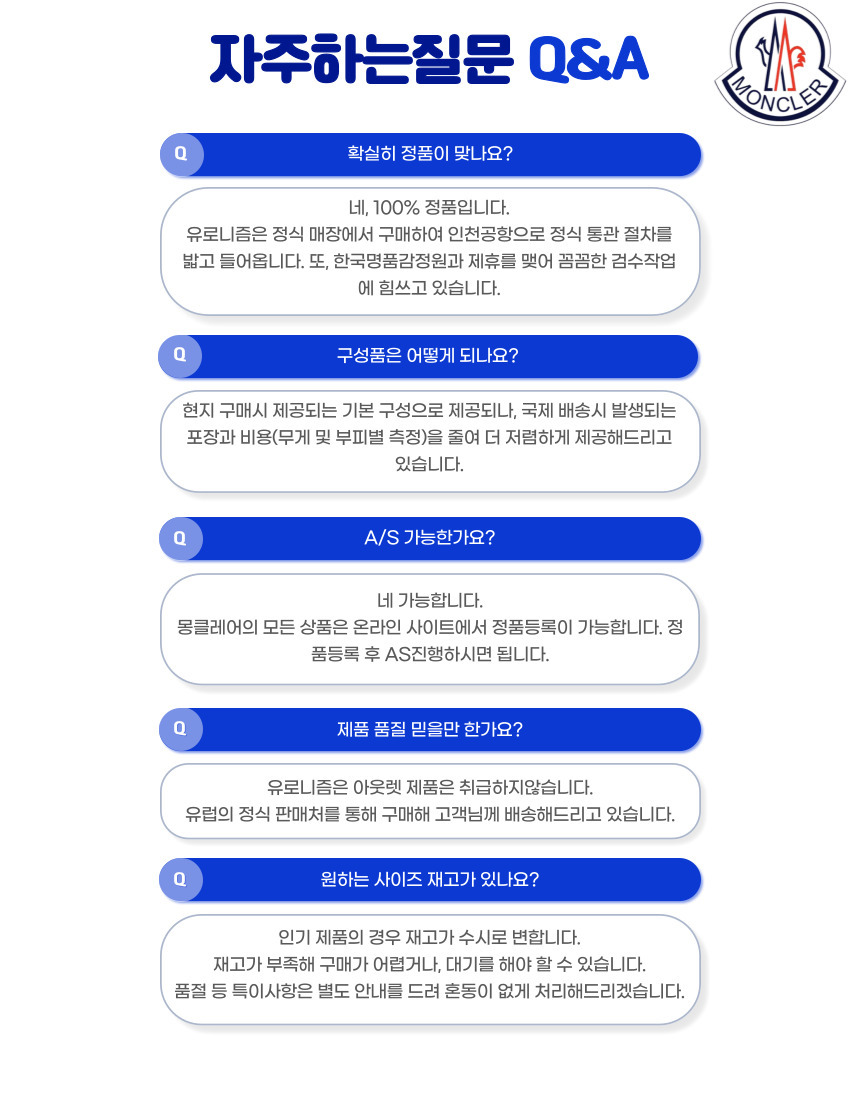 자주하는질문 Q&A

MONCLER

Q
확실히 정품이 맞나요?

네, 100% 정품입니다.
유로니즘은 정식 매장에서 구매하여 인천공항으로 정식 통관 절차를 밟고 들어옵니다. 또, 한국명품감정원과 제휴를 맺어 꼼꼼한 검수작업에 힘쓰고 있습니다.

Q
구성품은 어떻게 되나요?

현지 구매시 제공되는 기본 구성으로 제공되나, 국제 배송시 발생되는 포장과 비용(무게 및 부피별 측정)을 줄여 더 저렴하게 제공해드리고 있습니다.

Q
A/S 가능한가요?

네 가능합니다.
몽클레어의 모든 상품은 온라인 사이트에서 정품등록이 가능합니다. 정품등록 후 AS진행하시면 됩니다.

Q
제품 품질 믿을만 한가요?

유로니즘은 아웃렛 제품은 취급하지않습니다.
유럽의 정식 판매처를 통해 구매해 고객님께 배송해드리고 있습니다.

Q
원하는 사이즈 재고가 있나요?

인기 제품의 경우 재고가 수시로 변합니다.
재고가 부족해 구매가 어렵거나, 대기를 해야 할 수 있습니다.
품절 등 특이사항은 별도 안내를 드려 혼동이 없게 처리해드리겠습니다.